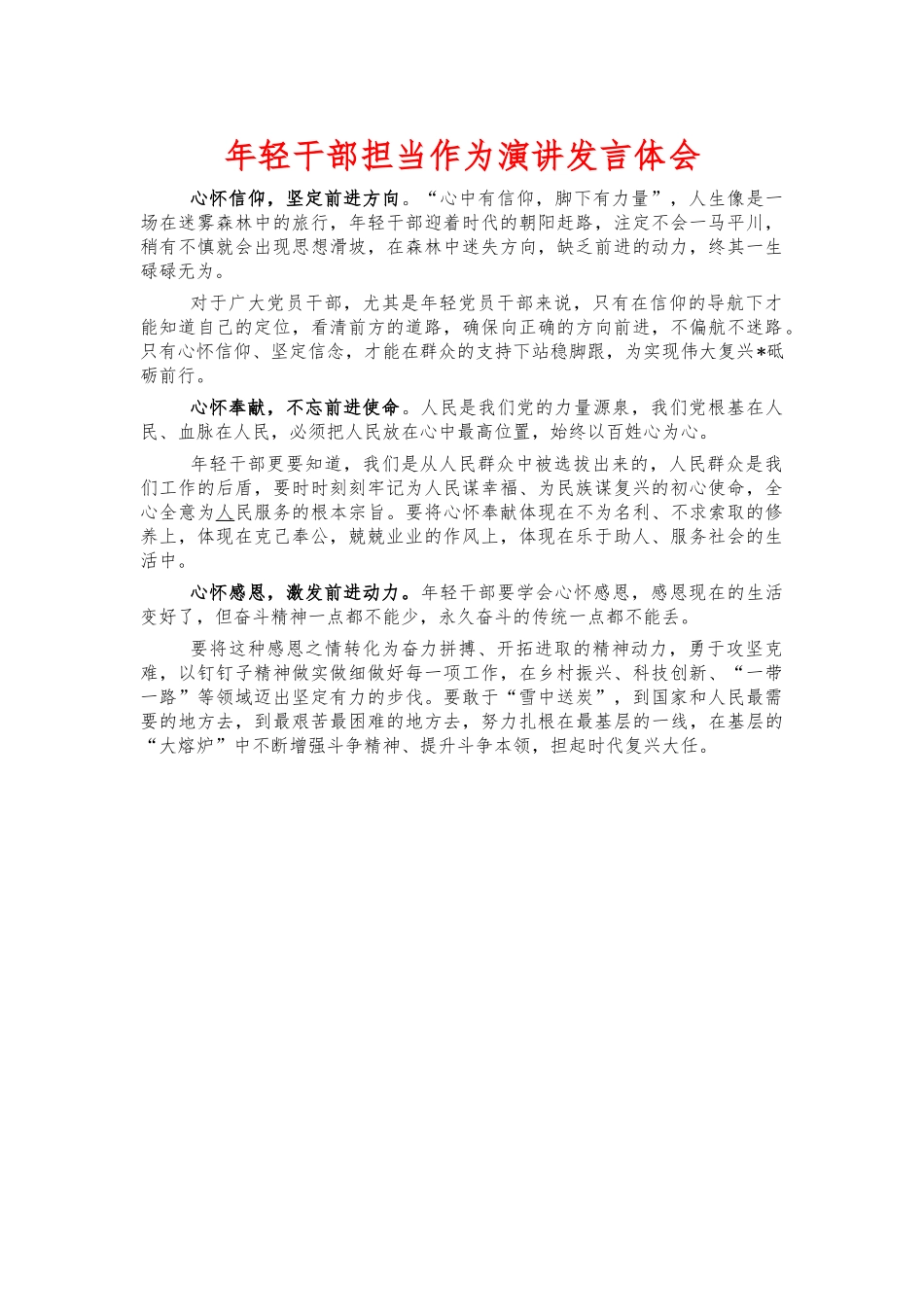 年轻干部担当作为演讲发言体会

心怀信仰，坚定前进方向。“心中有信仰，脚下有力量”，人生像是一场在迷雾森林中的旅行，年轻干部迎着时代的朝阳赶路，注定不会一马平川，稍有不慎就会出现思想滑坡，在森林中迷失方向，缺乏前进的动力，终其一生碌碌无为。

对于广大党员干部，尤其是年轻党员干部来说，只有在信仰的导航下才能知道自己的定位，看清前方的道路，确保向正确的方向前进，不偏航不迷路。只有心怀信仰、坚定信念，才能在群众的支持下站稳脚跟，为实现伟大复兴*砥砺前行。

心怀奉献，不忘前进使命。人民是我们党的力量源泉，我们党根基在人民、血脉在人民，必须把人民放在心中最高位置，始终以百姓心为心。

年轻干部更要知道，我们是从人民群众中被选拔出来的，人民群众是我们工作的后盾，要时时刻刻牢记为人民谋幸福、为民族谋复兴的初心使命，全心全意为人民服务的根本宗旨。要将心怀奉献体现在不为名利、不求索取的修养上，体现在克己奉公，兢兢业业的作风上，体现在乐于助人、服务社会的生活中。

心怀感恩，激发前进动力。年轻干部要学会心怀感恩，感恩现在的生活变好了，但奋斗精神一点都不能少，永久奋斗的传统一点都不能丢。

要将这种感恩之情转化为奋力拼搏、开拓进取的精神动力，勇于攻坚克难，以钉钉子精神做实做细做好每一项工作，在乡村振兴、科技创新、“一带一路”等领域迈出坚定有力的步伐。要敢于“雪中送炭”，到国家和人民最需要的地方去，到最艰苦最困难的地方去，努力扎根在最基层的一线，在基层的“大熔炉”中不断增强斗争精神、提升斗争本领，担起时代复兴大任。